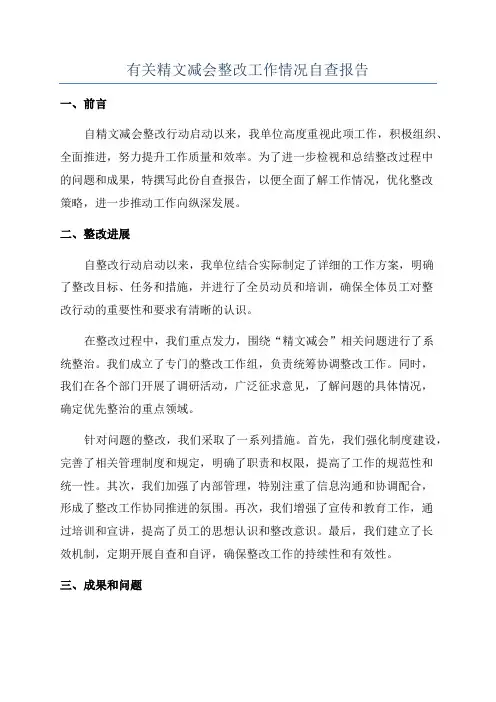 有关精文减会整改工作情况自查报告

一、前言

自精文减会整改行动启动以来，我单位高度重视此项工作，积极组织、全面推进，努力提升工作质量和效率。为了进一步检视和总结整改过程中的问题和成果，特撰写此份自查报告，以便全面了解工作情况，优化整改策略，进一步推动工作向纵深发展。

二、整改进展

自整改行动启动以来，我单位结合实际制定了详细的工作方案，明确了整改目标、任务和措施，并进行了全员动员和培训，确保全体员工对整改行动的重要性和要求有清晰的认识。

在整改过程中，我们重点发力，围绕“精文减会”相关问题进行了系统整治。我们成立了专门的整改工作组，负责统筹协调整改工作。同时，我们在各个部门开展了调研活动，广泛征求意见，了解问题的具体情况，确定优先整治的重点领域。

针对问题的整改，我们采取了一系列措施。首先，我们强化制度建设，完善了相关管理制度和规定，明确了职责和权限，提高了工作的规范性和统一性。其次，我们加强了内部管理，特别注重了信息沟通和协调配合，形成了整改工作协同推进的氛围。再次，我们增强了宣传和教育工作，通过培训和宣讲，提高了员工的思想认识和整改意识。最后，我们建立了长效机制，定期开展自查和自评，确保整改工作的持续性和有效性。

三、成果和问题